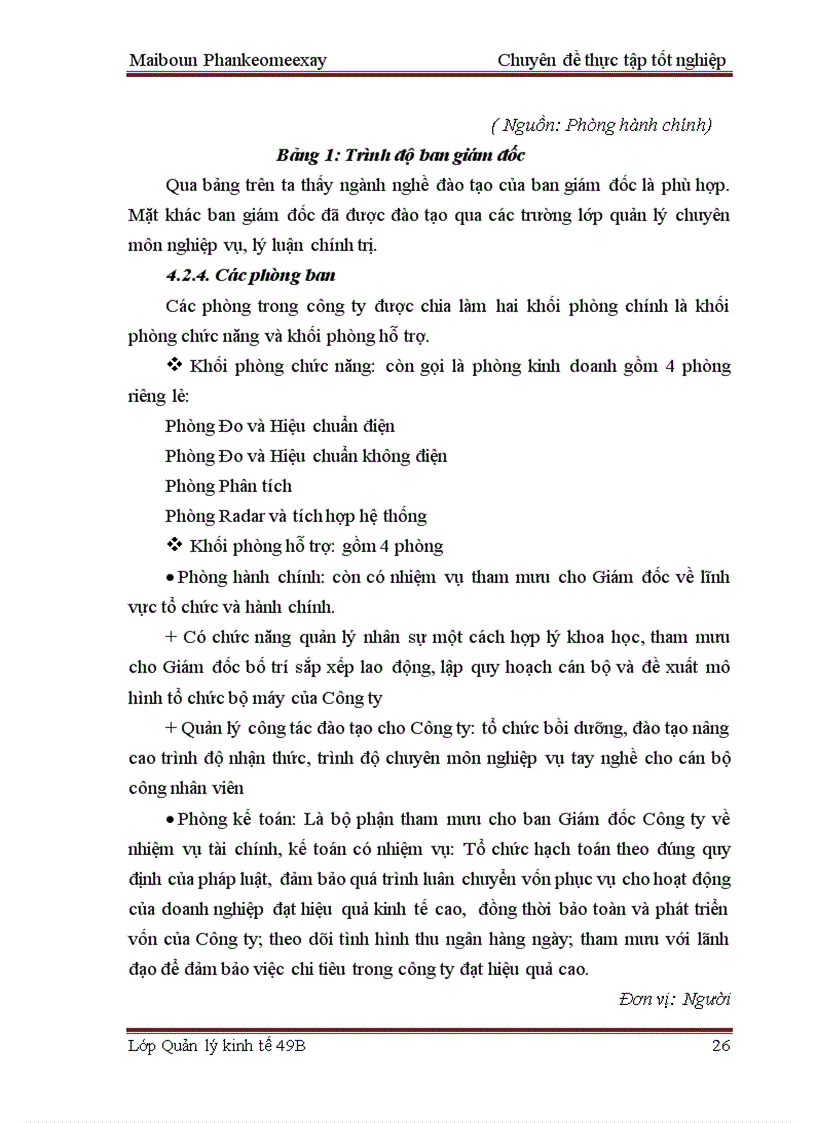 Maiboun Phankeomeexay

Chuyên đề thực tập tốt nghiệp

( Nguồn: Phòng hành chính)

Bảng 1: Trình độ ban giám đốc

Qua bảng trên ta thấy ngành nghề đào tạo của ban giám đốc là phù hợp. Mặt khác ban giám đốc đã được đào tạo qua các trường lớp quản lý chuyên môn nghiệp vụ, lý luận chính trị.

4.2.4. Các phòng ban

Các phòng trong công ty được chia làm hai khối phòng chính là khối phòng chức năng và khối phòng hỗ trợ.

❖ Khối phòng chức năng: còn gọi là phòng kinh doanh gồm 4 phòng riêng lẻ:

Phòng Đo và Hiệu chuẩn điện

Phòng Đo và Hiệu chuẩn không điện

Phòng Phân tích

Phòng Radar và tích hợp hệ thống

❖ Khối phòng hỗ trợ: gồm 4 phòng

• Phòng hành chính: còn có nhiệm vụ tham mưu cho Giám đốc về lĩnh vực tổ chức và hành chính.

+ Có chức năng quản lý nhân sự một cách hợp lý khoa học, tham mưu cho Giám đốc bố trí sắp xếp lao động, lập quy hoạch cán bộ và đề xuất mô hình tổ chức bộ máy của Công ty

+ Quản lý công tác đào tạo cho Công ty: tổ chức bồi dưỡng, đào tạo nâng cao trình độ nhận thức, trình độ chuyên môn nghiệp vụ tay nghề cho cán bộ công nhân viên

• Phòng kế toán: Là bộ phận tham mưu cho ban Giám đốc Công ty về nhiệm vụ tài chính, kế toán có nhiệm vụ: Tổ chức hạch toán theo đúng quy định của pháp luật, đảm bảo quá trình luân chuyển vốn phục vụ cho hoạt động của doanh nghiệp đạt hiệu quả kinh tế cao, đồng thời bảo toàn và phát triển vốn của Công ty; theo dõi tình hình thu ngân hàng ngày; tham mưu với lãnh đạo để đảm bảo việc chi tiêu trong công ty đạt hiệu quả cao.

Đơn vị: Người

Lớp Quản lý kinh tế 49B

26